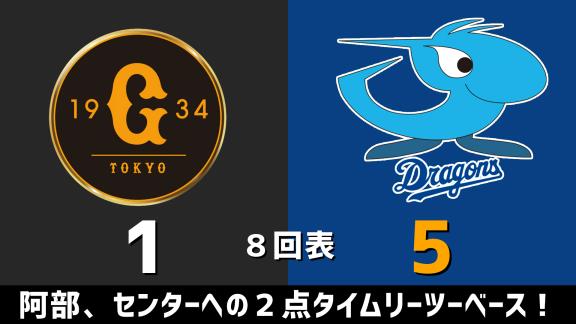 19 G 34
TOKYO

Dragons

1

8回表

5

阿部、センターへの２点タイムリーツーベース！